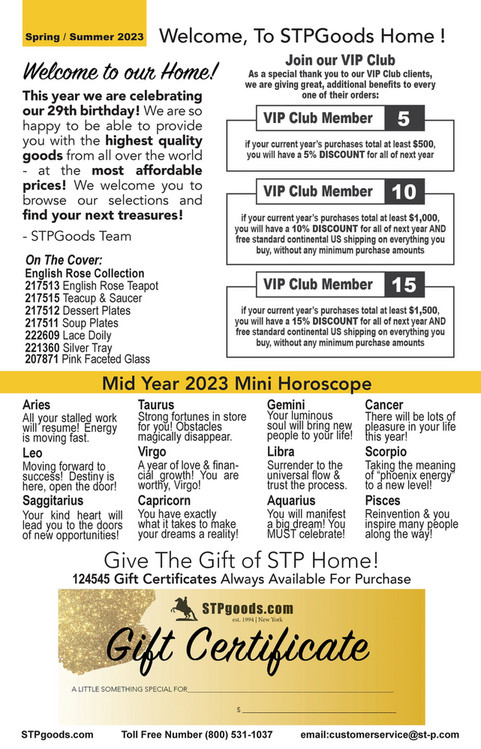 Spring / Summer 2023

Welcome, To STPGoods Home !

Welcome to our Home!

This year we are celebrating our 29th birthday! We are so happy to be able to provide you with the highest quality goods from all over the world - at the most affordable prices! We welcome you to browse our selections and find your next treasures!

- STPGoods Team

On The Cover:
English Rose Collection
217513 English Rose Teapot
217515 Teacup & Saucer
217512 Dessert Plates
217511 Soup Plates
222609 Lace Doily
221360 Silver Tray
207871 Pink Faceted Glass

Join our VIP Club
As a special thank you to our VIP Club clients, we are giving great, additional benefits to every one of their orders:

VIP Club Member 5
if your current year's purchases total at least $500, you will have a 5% DISCOUNT for all of next year

VIP Club Member 10
if your current year's purchases total at least $1,000, you will have a 10% DISCOUNT for all of next year AND free standard continental US shipping on everything you buy, without any minimum purchase amounts

VIP Club Member 15
if your current year's purchases total at least $1,500, you will have a 15% DISCOUNT for all of next year AND free standard continental US shipping on everything you buy, without any minimum purchase amounts

Mid Year 2023 Mini Horoscope

Aries
All your stalled work will resume! Energy is moving fast.

Leo
Moving forward to success! Destiny is here, open the door!

Saggitarius
Your kind heart will lead you to the doors of new opportunities!

Taurus
Strong fortunes in store for you! Obstacles magically disappear.

Virgo
A year of love & financial growth! You are worthy, Virgo!

Capricorn
You have exactly what it takes to make your dreams a reality!

Gemini
Your luminous soul will bring new people to your life!

Libra
Surrender to the universal flow & trust the process.

Aquarius
You will manifest a big dream! You MUST celebrate!

Cancer
There will be lots of pleasure in your life this year!

Scorpio
Taking the meaning of "phoenix energy" to a new level!

Pisces
Reinvention & you inspire many people along the way!

Give The Gift of STP Home!
124545 Gift Certificates Always Available For Purchase

STPgoods.com
est. 1994 | New York
Gift Certificate
A LITTLE SOMETHING SPECIAL FOR
$

STPgoods.com Toll Free Number (800) 531-1037 email:customerservice@st-p.com